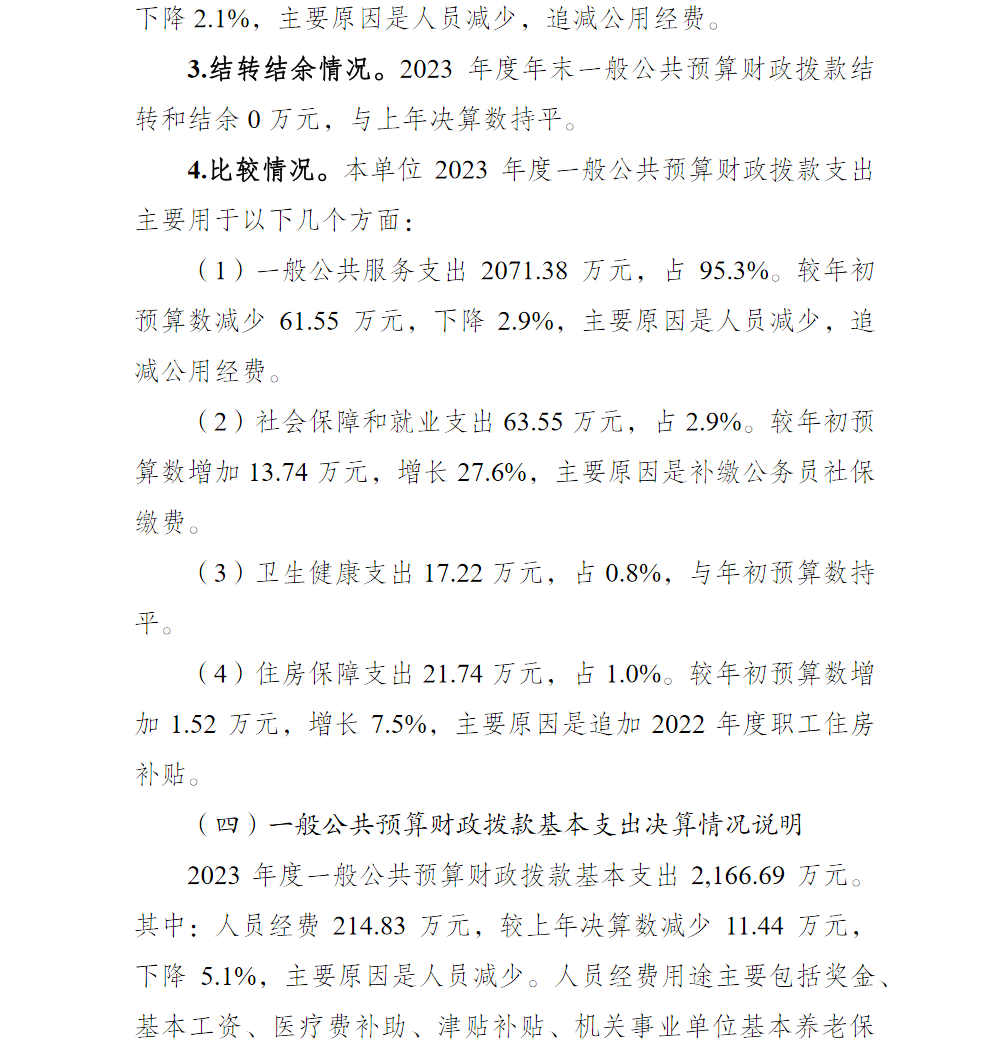 下降 2.1%，主要原因是人员减少，追减公用经费。

3.结转结余情况。2023 年度年末一般公共预算财政拨款结转和结余 0 万元，与上年决算数持平。

4.比较情况。本单位 2023 年度一般公共预算财政拨款支出主要用于以下几个方面：

（1）一般公共服务支出 2071.38 万元，占 95.3%。较年初预算数减少 61.55 万元，下降 2.9%，主要原因是人员减少，追减公用经费。

（2）社会保障和就业支出 63.55 万元，占 2.9%。较年初预算数增加 13.74 万元，增长 27.6%，主要原因是补缴公务员社保缴费。

（3）卫生健康支出 17.22 万元，占 0.8%，与年初预算数持平。

（4）住房保障支出 21.74 万元，占 1.0%。较年初预算数增加 1.52 万元，增长 7.5%，主要原因是追加 2022 年度职工住房补贴。

（四）一般公共预算财政拨款基本支出决算情况说明

2023 年度一般公共预算财政拨款基本支出 2,166.69 万元。其中：人员经费 214.83 万元，较上年决算数减少 11.44 万元，下降 5.1%，主要原因是人员减少。人员经费用途主要包括奖金、基本工资、医疗费补助、津贴补贴、机关事业单位基本养老保